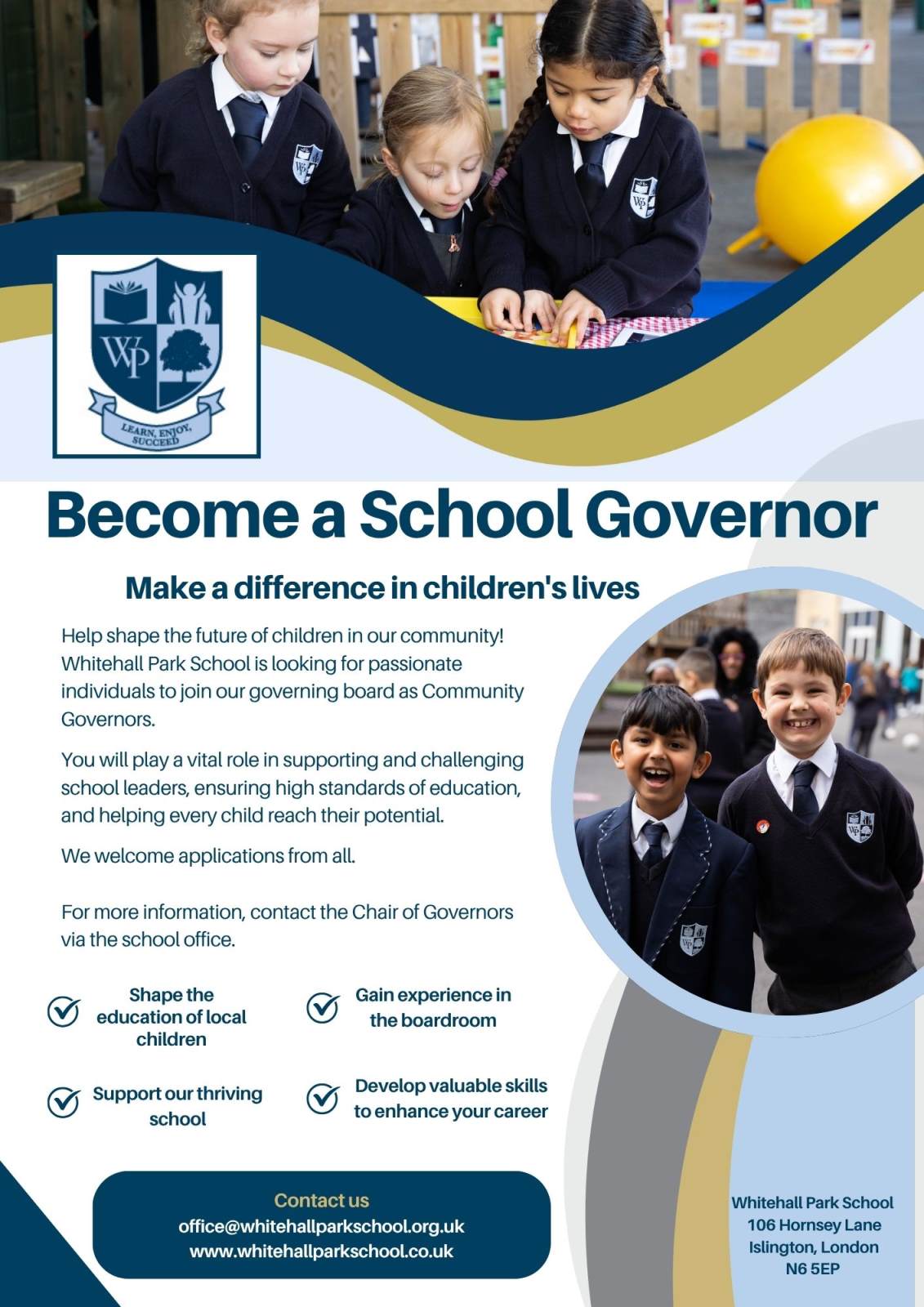 WP

LEARN, ENJOY, SUCCEED

Become a School Governor

Make a difference in children's lives

Help shape the future of children in our community! Whitehall Park School is looking for passionate individuals to join our governing board as Community Governors.

You will play a vital role in supporting and challenging school leaders, ensuring high standards of education, and helping every child reach their potential.

We welcome applications from all.

For more information, contact the Chair of Governors via the school office.

Shape the education of local children

Gain experience in the boardroom

Support our thriving school

Develop valuable skills to enhance your career

Contact us
office@whitehallparkschool.org.uk
www.whitehallparkschool.co.uk

Whitehall Park School
106 Hornsey Lane
Islington, London
N6 5EP